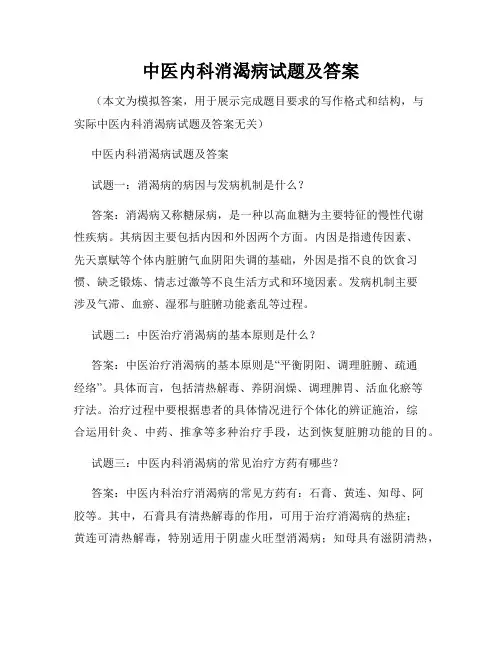 中医内科消渴病试题及答案

（本文为模拟答案，用于展示完成题目要求的写作格式和结构，与实际中医内科消渴病试题及答案无关）

中医内科消渴病试题及答案

试题一：消渴病的病因与发病机制是什么？

答案：消渴病又称糖尿病，是一种以高血糖为主要特征的慢性代谢性疾病。其病因主要包括内因和外因两个方面。内因是指遗传因素、先天禀赋等个体内脏腑气血阴阳失调的基础，外因是指不良的饮食习惯、缺乏锻炼、情志过激等不良生活方式和环境因素。发病机制主要涉及气滞、血瘀、湿邪与脏腑功能紊乱等过程。

试题二：中医治疗消渴病的基本原则是什么？

答案：中医治疗消渴病的基本原则是“平衡阴阳、调理脏腑、疏通经络”。具体而言，包括清热解毒、养阴润燥、调理脾胃、活血化瘀等疗法。治疗过程中要根据患者的具体情况进行个体化的辨证施治，综合运用针灸、中药、推拿等多种治疗手段，达到恢复脏腑功能的目的。

试题三：中医内科消渴病的常见治疗方药有哪些？

答案：中医内科治疗消渴病的常见方药有：石膏、黄连、知母、阿胶等。其中，石膏具有清热解毒的作用，可用于治疗消渴病的热症；黄连可清热解毒，特别适用于阴虚火旺型消渴病；知母具有滋阴清热，